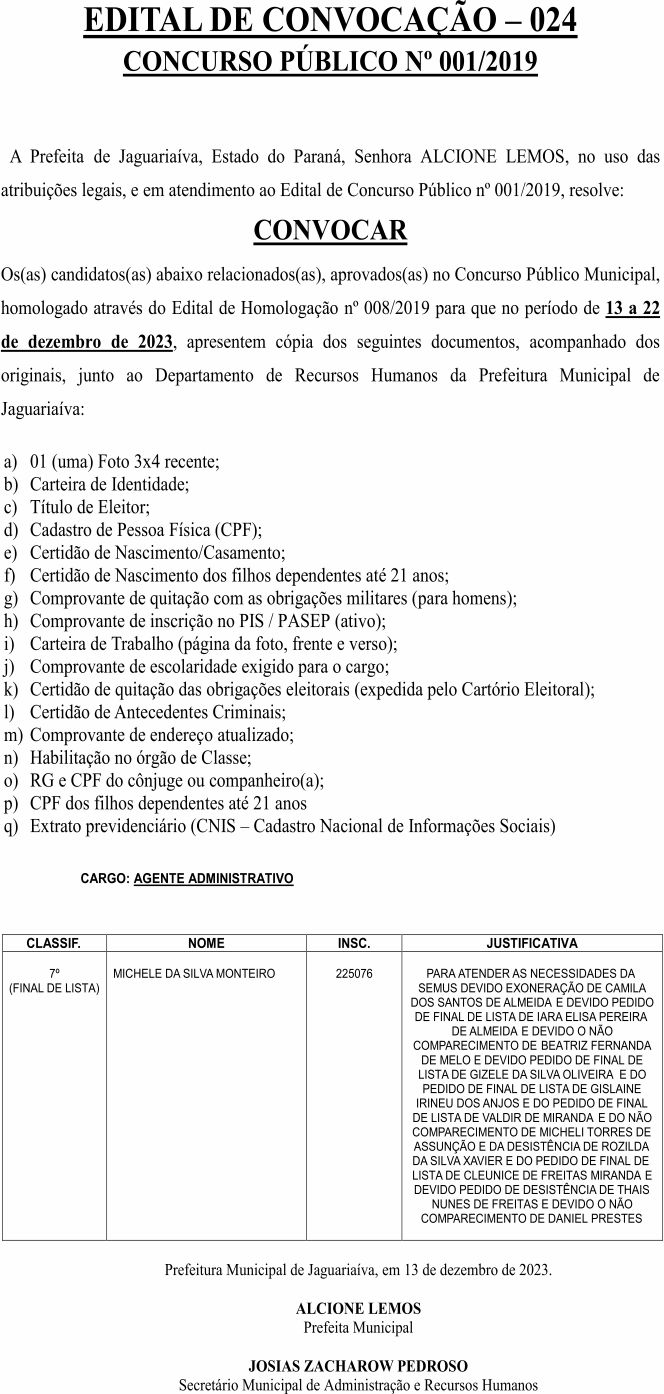 EDITAL DE CONVOCAÇÃO – 024
CONCURSO PÚBLICO Nº 001/2019

A Prefeita de Jaguariaíva, Estado do Paraná, Senhora ALCIONE LEMOS, no uso das atribuições legais, e em atendimento ao Edital de Concurso Público nº 001/2019, resolve:

CONVOCAR

Os(as) candidatos(as) abaixo relacionados(as), aprovados(as) no Concurso Público Municipal, homologado através do Edital de Homologação nº 008/2019 para que no período de 13 a 22 de dezembro de 2023, apresentem cópia dos seguintes documentos, acompanhado dos originais, junto ao Departamento de Recursos Humanos da Prefeitura Municipal de Jaguariaíva:

a) 01 (uma) Foto 3x4 recente;
b) Carteira de Identidade;
c) Título de Eleitor;
d) Cadastro de Pessoa Física (CPF);
e) Certidão de Nascimento/Casamento;
f) Certidão de Nascimento dos filhos dependentes até 21 anos;
g) Comprovante de quitação com as obrigações militares (para homens);
h) Comprovante de inscrição no PIS / PASEP (ativo);
i) Carteira de Trabalho (página da foto, frente e verso);
j) Comprovante de escolaridade exigido para o cargo;
k) Certidão de quitação das obrigações eleitorais (expedida pelo Cartório Eleitoral);
l) Certidão de Antecedentes Criminais;
m) Comprovante de endereço atualizado;
n) Habilitação no órgão de Classe;
o) RG e CPF do cônjuge ou companheiro(a);
p) CPF dos filhos dependentes até 21 anos
q) Extrato previdenciário (CNIS – Cadastro Nacional de Informações Sociais)

CARGO: AGENTE ADMINISTRATIVO

| CLASSIF. | NOME | INSC. | JUSTIFICATIVA |
|---|---|---|---|
| 7º (FINAL DE LISTA) | MICHELE DA SILVA MONTEIRO | 225076 | PARA ATENDER AS NECESSIDADES DA SEMUS DEVIDO EXONERAÇÃO DE CAMILA DOS SANTOS DE ALMEIDA E DEVIDO PEDIDO DE FINAL DE LISTA DE IARA ELISA PEREIRA DE ALMEIDA E DEVIDO O NÃO COMPARECIMENTO DE BEATRIZ FERNANDA DE MELO E DEVIDO PEDIDO DE FINAL DE LISTA DE GIZELE DA SILVA OLIVEIRA E DO PEDIDO DE FINAL DE LISTA DE GISLAINE IRINEU DOS ANJOS E DO PEDIDO DE FINAL DE LISTA DE VALDIR DE MIRANDA E DO NÃO COMPARECIMENTO DE MICHELI TORRES DE ASSUNÇÃO E DA DESISTÊNCIA DE ROZILDA DA SILVA XAVIER E DO PEDIDO DE FINAL DE LISTA DE CLEUNICE DE FREITAS MIRANDA E DEVIDO PEDIDO DE DESISTÊNCIA DE THAIS NUNES DE FREITAS E DEVIDO O NÃO COMPARECIMENTO DE DANIEL PRESTES |

Prefeitura Municipal de Jaguariaíva, em 13 de dezembro de 2023.

ALCIONE LEMOS
Prefeita Municipal

JOSIAS ZACHAROW PEDROSO
Secretário Municipal de Administração e Recursos Humanos